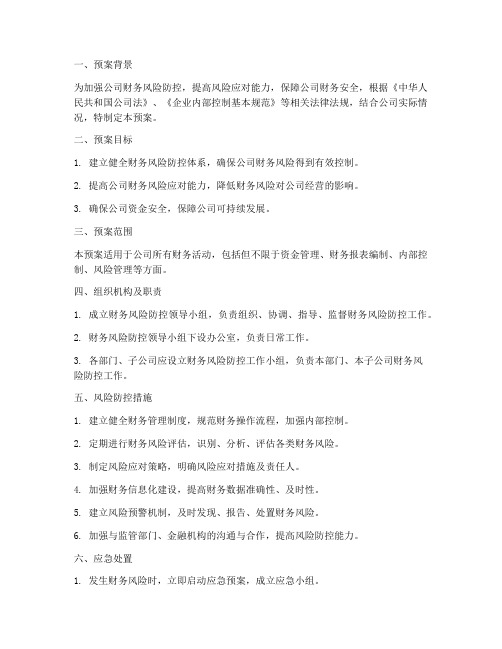 一、预案背景

为加强公司财务风险防控，提高风险应对能力，保障公司财务安全，根据《中华人民共和国公司法》、《企业内部控制基本规范》等相关法律法规，结合公司实际情况，特制定本预案。

二、预案目标

1. 建立健全财务风险防控体系，确保公司财务风险得到有效控制。

2. 提高公司财务风险应对能力，降低财务风险对公司经营的影响。

3. 确保公司资金安全，保障公司可持续发展。

三、预案范围

本预案适用于公司所有财务活动，包括但不限于资金管理、财务报表编制、内部控制、风险管理等方面。

四、组织机构及职责

1. 成立财务风险防控领导小组，负责组织、协调、指导、监督财务风险防控工作。

2. 财务风险防控领导小组下设办公室，负责日常工作。

3. 各部门、子公司应设立财务风险防控工作小组，负责本部门、本子公司财务风险防控工作。

五、风险防控措施

1. 建立健全财务管理制度，规范财务操作流程，加强内部控制。

2. 定期进行财务风险评估，识别、分析、评估各类财务风险。

3. 制定风险应对策略，明确风险应对措施及责任人。

4. 加强财务信息化建设，提高财务数据准确性、及时性。

5. 建立风险预警机制，及时发现、报告、处置财务风险。

6. 加强与监管部门、金融机构的沟通与合作，提高风险防控能力。

六、应急处置

1. 发生财务风险时，立即启动应急预案，成立应急小组。